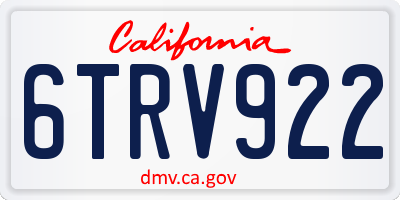 California

6TRV922

dmv.ca.gov